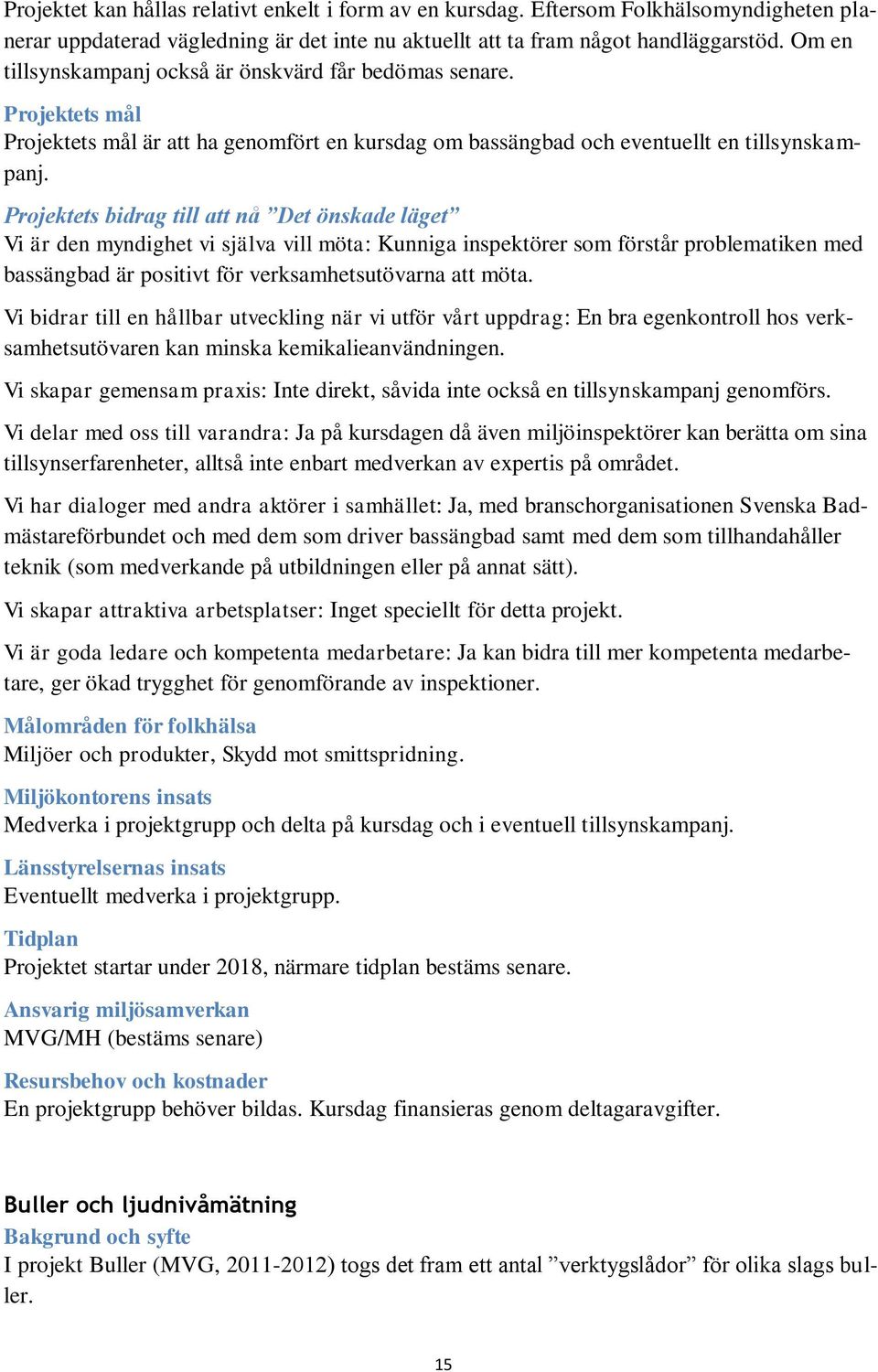 Projektet kan hållas relativt enkelt i form av en kursdag. Eftersom Folkhälsomyndigheten planerar uppdaterad vägledning är det inte nu aktuellt att ta fram något handläggarstöd. Om en tillsynskampanj också är önskvärd får bedömas senare.

Projektets mål
Projektets mål är att ha genomfört en kursdag om bassängbad och eventuellt en tillsynskampanj.

Projektets bidrag till att nå ”Det önskade läget”
Vi är den myndighet vi själva vill möta: Kunniga inspektörer som förstår problematiken med bassängbad är positivt för verksamhetsutövarna att möta.

Vi bidrar till en hållbar utveckling när vi utför vårt uppdrag: En bra egenkontroll hos verksamhetsutövaren kan minska kemikalieanvändningen.

Vi skapar gemensam praxis: Inte direkt, såvida inte också en tillsynskampanj genomförs.

Vi delar med oss till varandra: Ja på kursdagen då även miljöinspektörer kan berätta om sina tillsynserfarenheter, alltså inte enbart medverkan av expertis på området.

Vi har dialoger med andra aktörer i samhället: Ja, med branschorganisationen Svenska Badmästareförbundet och med dem som driver bassängbad samt med dem som tillhandahåller teknik (som medverkande på utbildningen eller på annat sätt).

Vi skapar attraktiva arbetsplatser: Inget speciellt för detta projekt.

Vi är goda ledare och kompetenta medarbetare: Ja kan bidra till mer kompetenta medarbetare, ger ökad trygghet för genomförande av inspektioner.

Målområden för folkhälsa
Miljöer och produkter, Skydd mot smittspridning.

Miljökontorens insats
Medverka i projektgrupp och delta på kursdag och i eventuell tillsynskampanj.

Länsstyrelsernas insats
Eventuellt medverka i projektgrupp.

Tidplan
Projektet startar under 2018, närmare tidplan bestäms senare.

Ansvarig miljösamverkan
MVG/MH (bestäms senare)

Resursbehov och kostnader
En projektgrupp behöver bildas. Kursdag finansieras genom deltagaravgifter.

Buller och ljudnivåmätning
Bakgrund och syfte
I projekt Buller (MVG, 2011-2012) togs det fram ett antal ”verktygslådor” för olika slags buller.

15